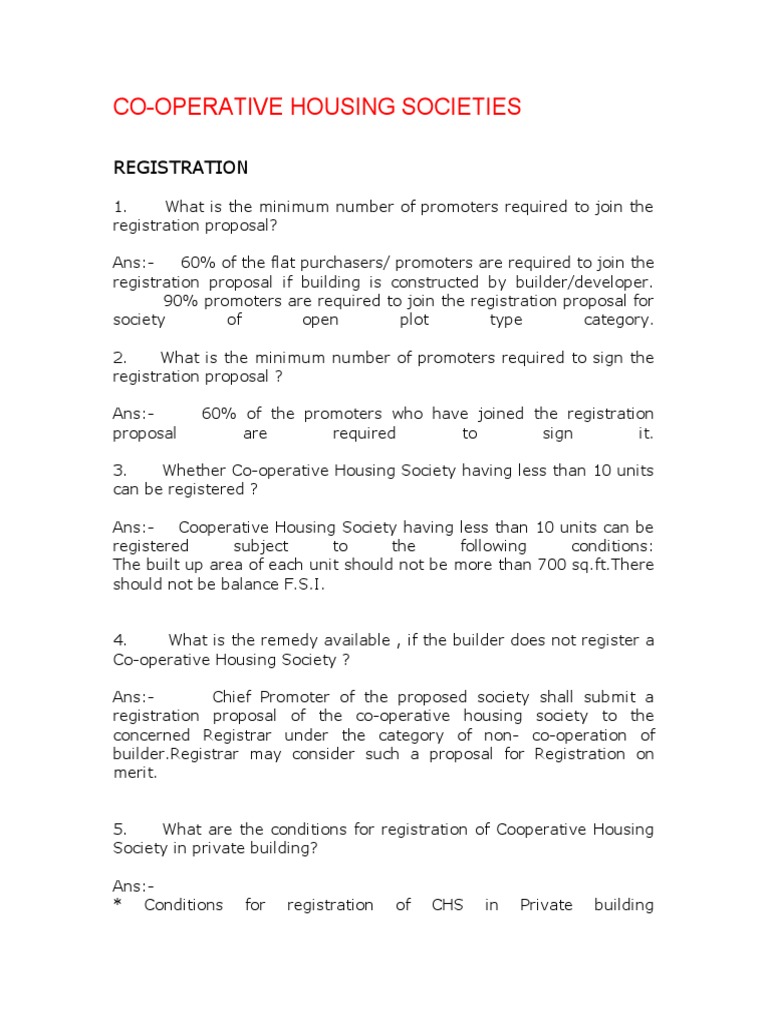 CO-OPERATIVE HOUSING SOCIETIES

REGISTRATION

1. What is the minimum number of promoters required to join the registration proposal?

Ans:- 60% of the flat purchasers/ promoters are required to join the registration proposal if building is constructed by builder/developer. 90% promoters are required to join the registration proposal for society of open plot type category.

2. What is the minimum number of promoters required to sign the registration proposal ?

Ans:- 60% of the promoters who have joined the registration proposal are required to sign it.

3. Whether Co-operative Housing Society having less than 10 units can be registered ?

Ans:- Cooperative Housing Society having less than 10 units can be registered subject to the following conditions: The built up area of each unit should not be more than 700 sq.ft.There should not be balance F.S.I.

4. What is the remedy available , if the builder does not register a Co-operative Housing Society ?

Ans:- Chief Promoter of the proposed society shall submit a registration proposal of the co-operative housing society to the concerned Registrar under the category of non- co-operation of builder.Registrar may consider such a proposal for Registration on merit.

5. What are the conditions for registration of Cooperative Housing Society in private building?

Ans:-
* Conditions for registration of CHS in Private building